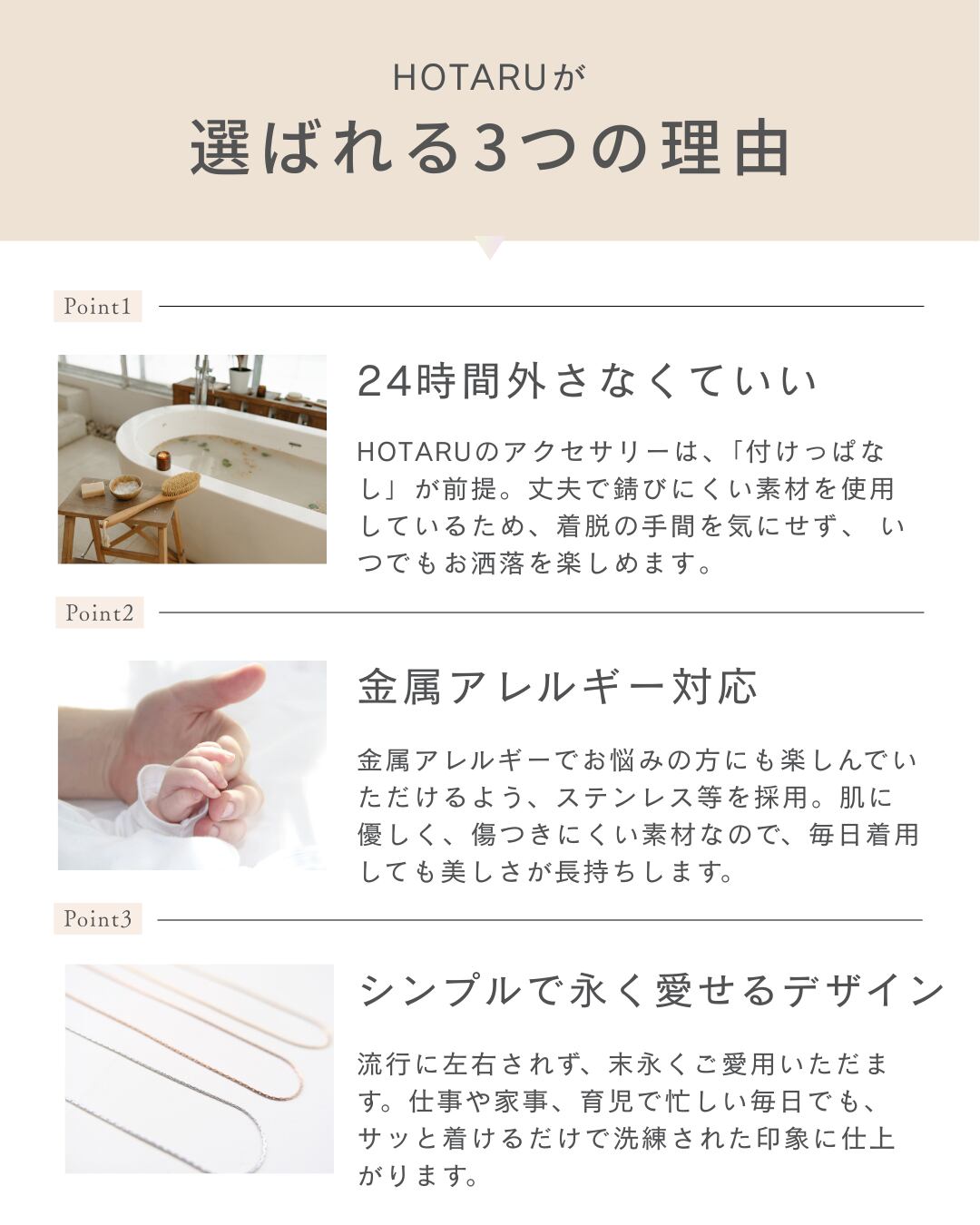 HOTARUが
選ばれる3つの理由

Point1

24時間外さなくていい

HOTARUのアクセサリーは、「付けっぱなし」が前提。丈夫で錆びにくい素材を使用しているため、着脱の手間を気にせず、 いつでもお洒落を楽しめます。

Point2

金属アレルギー対応

金属アレルギーでお悩みの方にも楽しんでいただけるよう、ステンレス等を採用。肌に優しく、傷つきにくい素材なので、毎日着用しても美しさが長持ちします。

Point3

シンプルで永く愛せるデザイン

流行に左右されず、末永くご愛用いただます。仕事や家事、育児で忙しい毎日でも、サッと着けるだけで洗練された印象に仕上がります。